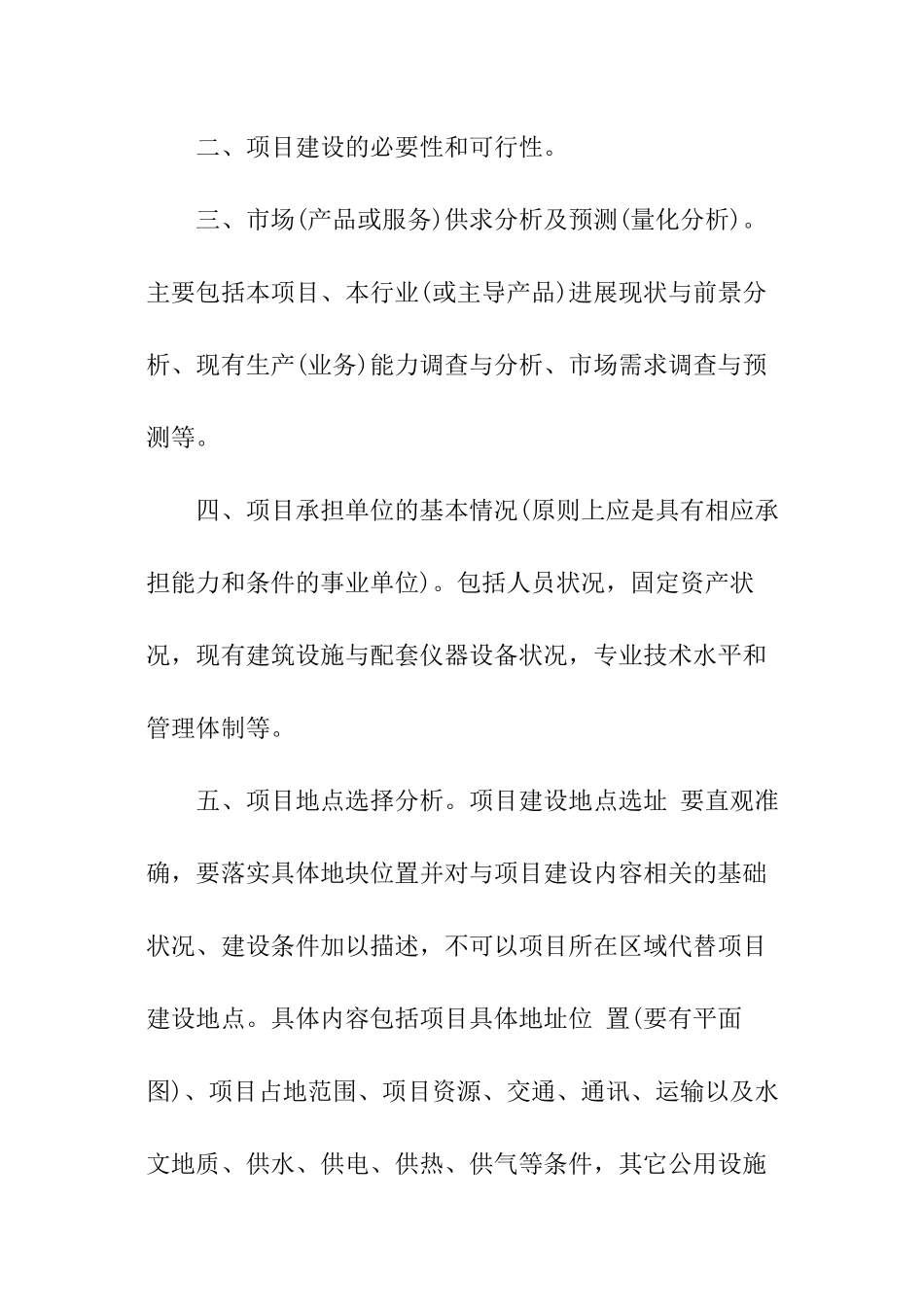 二、项目建设的必要性和可行性。

三、市场(产品或服务)供求分析及预测(量化分析)。主要包括本项目、本行业(或主导产品)进展现状与前景分析、现有生产(业务)能力调查与分析、市场需求调查与预测等。

四、项目承担单位的基本情况(原则上应是具有相应承担能力和条件的事业单位)。包括人员状况，固定资产状况，现有建筑设施与配套仪器设备状况，专业技术水平和管理体制等。

五、项目地点选择分析。项目建设地点选址 要直观准确，要落实具体地块位置并对与项目建设内容相关的基础状况、建设条件加以描述，不可以项目所在区域代替项目建设地点。具体内容包括项目具体地址位 置(要有平面图)、项目占地范围、项目资源、交通、通讯、运输以及水文地质、供水、供电、供热、供气等条件，其它公用设施